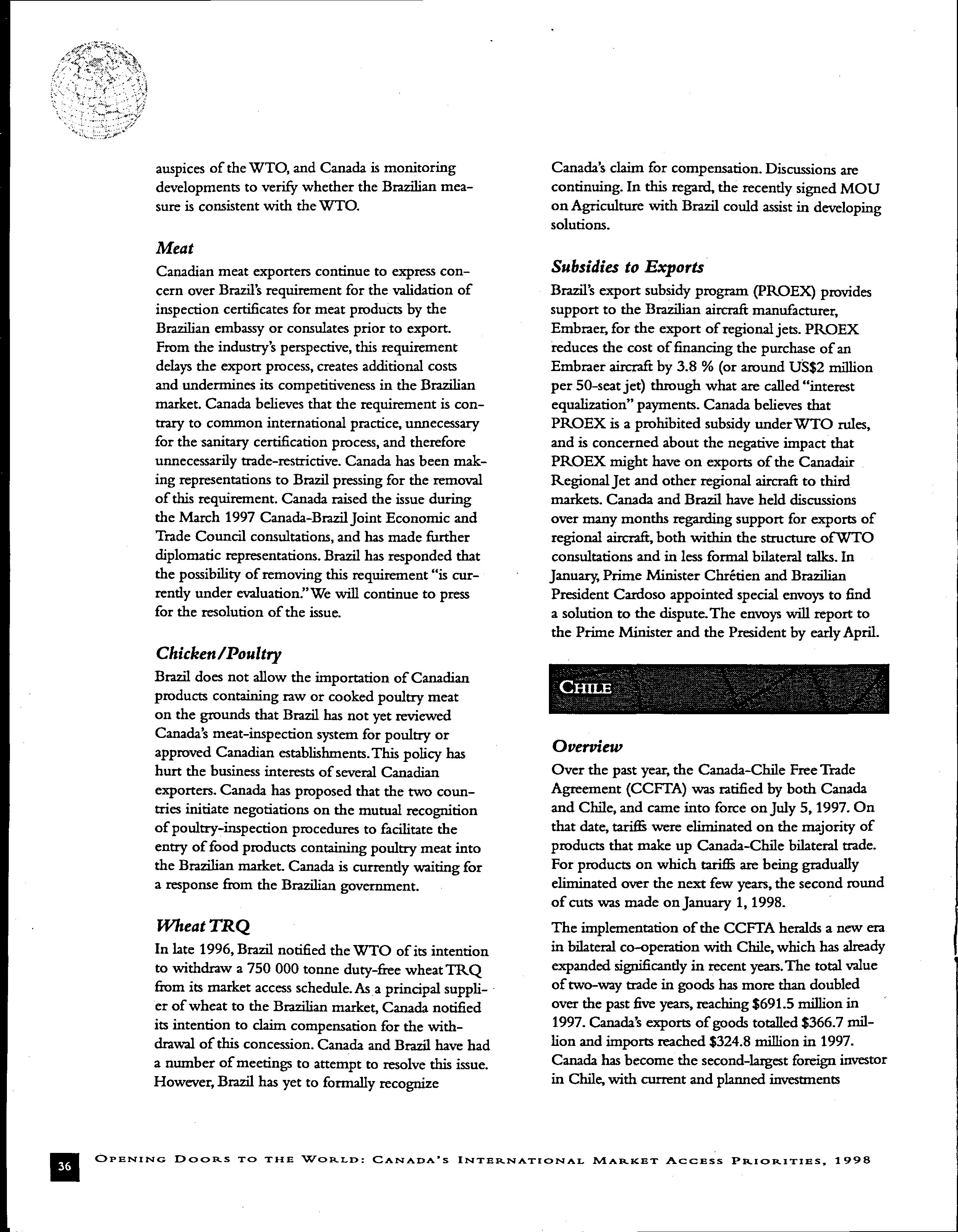 auspices of the WTO, and Canada is monitoring developments to verify whether the Brazilian measure is consistent with the WTO.

Meat

Canadian meat exporters continue to express concern over Brazil's requirement for the validation of inspection certificates for meat products by the Brazilian embassy or consulates prior to export. From the industry's perspective, this requirement delays the export process, creates additional costs and undermines its competitiveness in the Brazilian market. Canada believes that the requirement is contrary to common international practice, unnecessary for the sanitary certification process, and therefore unnecessarily trade-restrictive. Canada has been making representations to Brazil pressing for the removal of this requirement. Canada raised the issue during the March 1997 Canada-Brazil Joint Economic and Trade Council consultations, and has made further diplomatic representations. Brazil has responded that the possibility of removing this requirement "is currently under evaluation." We will continue to press for the resolution of the issue.

Chicken/Poultry

Brazil does not allow the importation of Canadian products containing raw or cooked poultry meat on the grounds that Brazil has not yet reviewed Canada's meat-inspection system for poultry or approved Canadian establishments. This policy has hurt the business interests of several Canadian exporters. Canada has proposed that the two countries initiate negotiations on the mutual recognition of poultry-inspection procedures to facilitate the entry of food products containing poultry meat into the Brazilian market. Canada is currently waiting for a response from the Brazilian government.

Wheat TRQ

In late 1996, Brazil notified the WTO of its intention to withdraw a 750 000 tonne duty-free wheat TRQ from its market access schedule. As a principal supplier of wheat to the Brazilian market, Canada notified its intention to claim compensation for the withdrawal of this concession. Canada and Brazil have had a number of meetings to attempt to resolve this issue. However, Brazil has yet to formally recognize Canada's claim for compensation. Discussions are continuing. In this regard, the recently signed MOU on Agriculture with Brazil could assist in developing solutions.

Subsidies to Exports

Brazil's export subsidy program (PROEX) provides support to the Brazilian aircraft manufacturer, Embraer, for the export of regional jets. PROEX reduces the cost of financing the purchase of an Embraer aircraft by 3.8 % (or around US$2 million per 50-seat jet) through what are called "interest equalization" payments. Canada believes that PROEX is a prohibited subsidy under WTO rules, and is concerned about the negative impact that PROEX might have on exports of the Canadair Regional Jet and other regional aircraft to third markets. Canada and Brazil have held discussions over many months regarding support for exports of regional aircraft, both within the structure of WTO consultations and in less formal bilateral talks. In January, Prime Minister Chrétien and Brazilian President Cardoso appointed special envoys to find a solution to the dispute. The envoys will report to the Prime Minister and the President by early April.

CHILE

Overview

Over the past year, the Canada-Chile Free Trade Agreement (CCFTA) was ratified by both Canada and Chile, and came into force on July 5, 1997. On that date, tariffs were eliminated on the majority of products that make up Canada-Chile bilateral trade. For products on which tariffs are being gradually eliminated over the next few years, the second round of cuts was made on January 1, 1998.

The implementation of the CCFTA heralds a new era in bilateral co-operation with Chile, which has already expanded significantly in recent years. The total value of two-way trade in goods has more than doubled over the past five years, reaching $691.5 million in 1997. Canada's exports of goods totalled $366.7 million and imports reached $324.8 million in 1997. Canada has become the second-largest foreign investor in Chile, with current and planned investments

36 OPENING DOORS TO THE WORLD: CANADA'S INTERNATIONAL MARKET ACCESS PRIORITIES, 1998